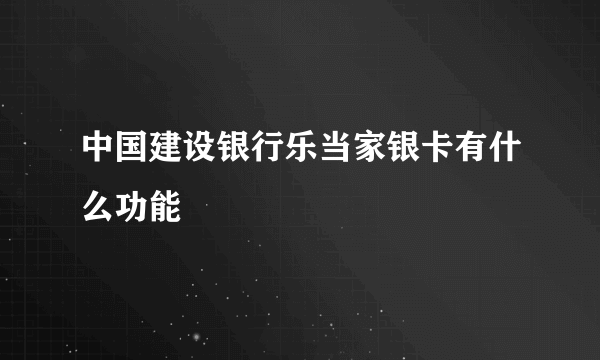 中国建设银行乐当家银卡有什么功能